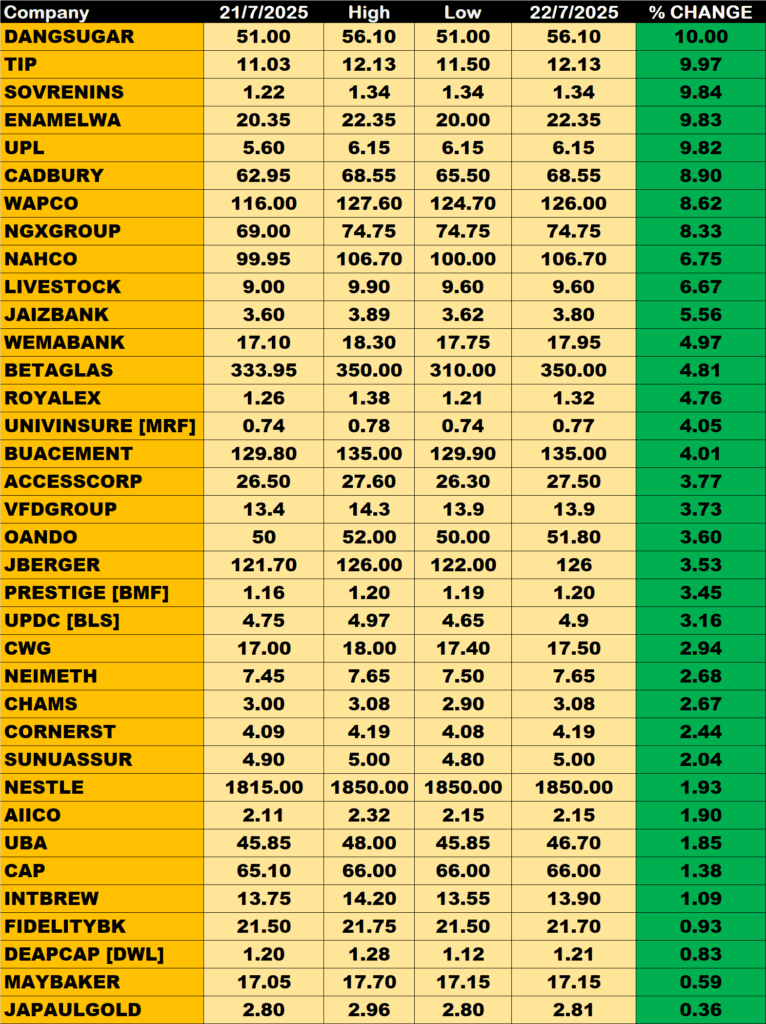 | Company | 21/7/2025 | High | Low | 22/7/2025 | % CHANGE |
|---|---|---|---|---|---|
| DANGSUGAR | 51.00 | 56.10 | 51.00 | 56.10 | 10.00 |
| TIP | 11.03 | 12.13 | 11.50 | 12.13 | 9.97 |
| SOVRENINS | 1.22 | 1.34 | 1.34 | 1.34 | 9.84 |
| ENAMELWA | 20.35 | 22.35 | 20.00 | 22.35 | 9.83 |
| UPL | 5.60 | 6.15 | 6.15 | 6.15 | 9.82 |
| CADBURY | 62.95 | 68.55 | 65.50 | 68.55 | 8.90 |
| WAPCO | 116.00 | 127.60 | 124.70 | 126.00 | 8.62 |
| NGXGROUP | 69.00 | 74.75 | 74.75 | 74.75 | 8.33 |
| NAHCO | 99.95 | 106.70 | 100.00 | 106.70 | 6.75 |
| LIVESTOCK | 9.00 | 9.90 | 9.60 | 9.60 | 6.67 |
| JAIZBANK | 3.60 | 3.89 | 3.62 | 3.80 | 5.56 |
| WEMABANK | 17.10 | 18.30 | 17.75 | 17.95 | 4.97 |
| BETAGLAS | 333.95 | 350.00 | 310.00 | 350.00 | 4.81 |
| ROYALEX | 1.26 | 1.38 | 1.21 | 1.32 | 4.76 |
| UNIVINSURE [MRF] | 0.74 | 0.78 | 0.74 | 0.77 | 4.05 |
| BUACEMENT | 129.80 | 135.00 | 129.90 | 135.00 | 4.01 |
| ACCESSCORP | 26.50 | 27.60 | 26.30 | 27.50 | 3.77 |
| VFDGROUP | 13.4 | 14.3 | 13.9 | 13.9 | 3.73 |
| OANDO | 50 | 52.00 | 50.00 | 51.80 | 3.60 |
| JBERGER | 121.70 | 126.00 | 122.00 | 126 | 3.53 |
| PRESTIGE [BMF] | 1.16 | 1.20 | 1.19 | 1.20 | 3.45 |
| UPDC [BLS] | 4.75 | 4.97 | 4.65 | 4.9 | 3.16 |
| CWG | 17.00 | 18.00 | 17.40 | 17.50 | 2.94 |
| NEIMETH | 7.45 | 7.65 | 7.50 | 7.65 | 2.68 |
| CHAMS | 3.00 | 3.08 | 2.90 | 3.08 | 2.67 |
| CORNERST | 4.09 | 4.19 | 4.08 | 4.19 | 2.44 |
| SUNUASSUR | 4.90 | 5.00 | 4.80 | 5.00 | 2.04 |
| NESTLE | 1815.00 | 1850.00 | 1850.00 | 1850.00 | 1.93 |
| AIICO | 2.11 | 2.32 | 2.15 | 2.15 | 1.90 |
| UBA | 45.85 | 48.00 | 45.85 | 46.70 | 1.85 |
| CAP | 65.10 | 66.00 | 66.00 | 66.00 | 1.38 |
| INTBREW | 13.75 | 14.20 | 13.55 | 13.90 | 1.09 |
| FIDELITYBK | 21.50 | 21.75 | 21.50 | 21.70 | 0.93 |
| DEAPCAP [DWL] | 1.20 | 1.28 | 1.12 | 1.21 | 0.83 |
| MAYBAKER | 17.05 | 17.70 | 17.15 | 17.15 | 0.59 |
| JAPAULGOLD | 2.80 | 2.96 | 2.80 | 2.81 | 0.36 |